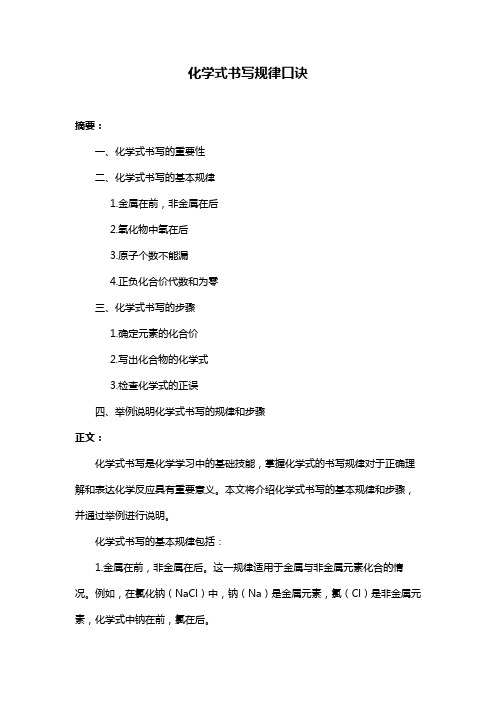 化学式书写规律口诀

摘要：

一、化学式书写的重要性

二、化学式书写的基本规律

1.金属在前，非金属在后

2.氧化物中氧在后

3.原子个数不能漏

4.正负化合价代数和为零

三、化学式书写的步骤

1.确定元素的化合价

2.写出化合物的化学式

3.检查化学式的正误

四、举例说明化学式书写的规律和步骤

正文：

化学式书写是化学学习中的基础技能，掌握化学式的书写规律对于正确理解和表达化学反应具有重要意义。本文将介绍化学式书写的基本规律和步骤，并通过举例进行说明。

化学式书写的基本规律包括：

1.金属在前，非金属在后。这一规律适用于金属与非金属元素化合的情况。例如，在氯化钠（NaCl）中，钠（Na）是金属元素，氯（Cl）是非金属元素，化学式中钠在前，氯在后。